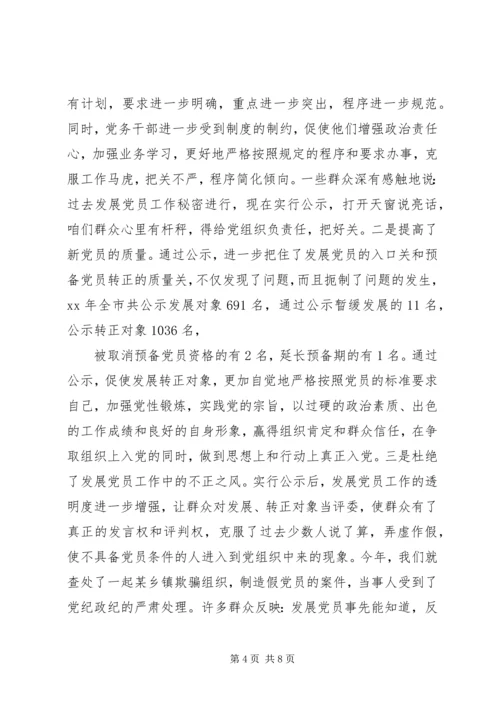 有计划，要求进一步明确，重点进一步突出，程序进一步规范。同时，党务干部进一步受到制度的制约，促使他们增强政治责任心，加强业务学习，更好地严格按照规定的程序和要求办事，克服工作马虎，把关不严，程序简化倾向。一些群众深有感触地说：过去发展党员工作秘密进行，现在实行公示，打开天窗说亮话，咱们群众心里有杆秤，得给党组织负责任，把好关。二是提高了新党员的质量。通过公示，进一步把住了发展党员的入口关和预备党员转正的质量关，不仅发现了问题，而且扼制了问题的发生，xx 年全市共公示发展对象 691 名，通过公示暂缓发展的 11 名，公示转正对象 1036 名，

被取消预备党员资格的有 2 名，延长预备期的有 1 名。通过公示，促使发展转正对象，更加自觉地严格按照党员的标准要求自己，加强党性锻炼，实践党的宗旨，以过硬的政治素质、出色的工作成绩和良好的自身形象，赢得组织肯定和群众信任，在争取组织上入党的同时，做到思想上和行动上真正入党。三是杜绝了发展党员工作中的不正之风。实行公示后，发展党员工作的透明度进一步增强，让群众对发展、转正对象当评委，使群众有了真正的发言权和评判权，克服了过去少数人说了算，弄虚作假，使不具备党员条件的人进入到党组织中来的现象。今年，我们就查处了一起某乡镇欺骗组织，制造假党员的案件，当事人受到了党纪政纪的严肃处理。许多群众反映：发展党员事先能知道，反

第 4 页 共 8 页